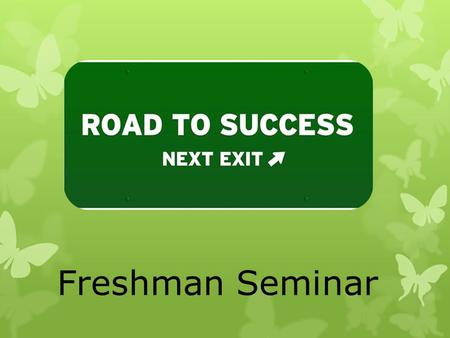 ROAD TO SUCCESS
NEXT EXIT ↗

Freshman Seminar